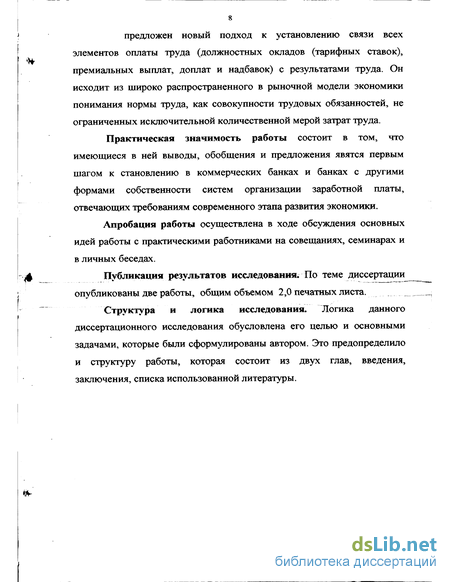 8

предложен новый подход к установлению связи всех элементов оплаты труда (должностных окладов (тарифных ставок), премиальных выплат, доплат и надбавок) с результатами труда. Он исходит из широко распространенного в рыночной модели экономики понимания нормы труда, как совокупности трудовых обязанностей, не ограниченных исключительной количественной мерой затрат труда.

Практическая значимость работы состоит в том, что имеющиеся в ней выводы, обобщения и предложения явятся первым шагом к становлению в коммерческих банках и банках с другими формами собственности систем организации заработной платы, отвечающих требованиям современного этапа развития экономики.

Апробация работы осуществлена в ходе обсуждения основных идей работы с практическими работниками на совещаниях, семинарах и в личных беседах.

Публикация результатов исследования. По теме диссертации опубликованы две работы, общим объемом 2,0 печатных листа.

Структура и логика исследования. Логика данного диссертационного исследования обусловлена его целью и основными задачами, которые были сформулированы автором. Это предопределило и структуру работы, которая состоит из двух глав, введения, заключения, списка использованной литературы.

dsLib.net
библиотека диссертаций